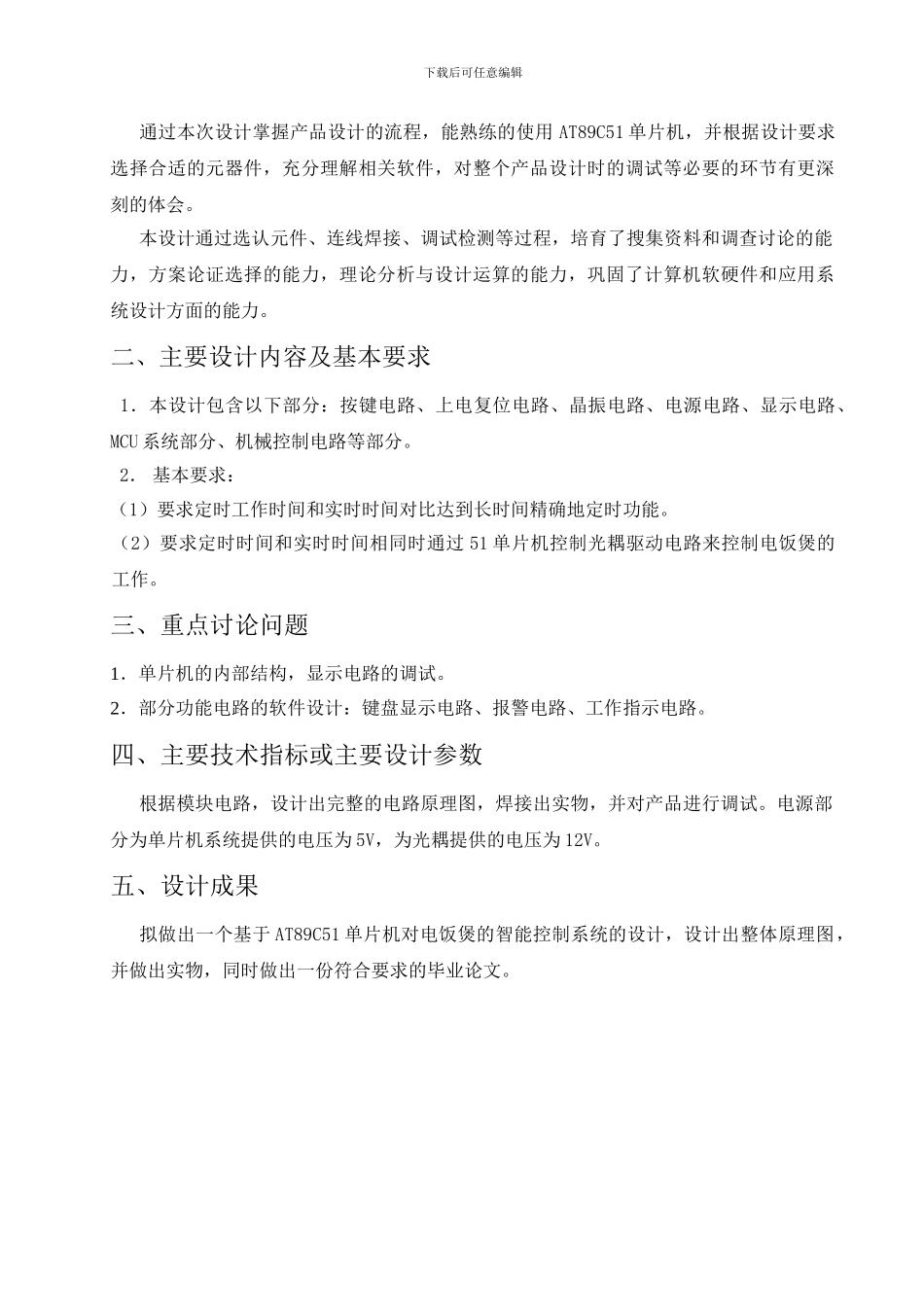 下载后可任意编辑

通过本次设计掌握产品设计的流程，能熟练的使用 AT89C51 单片机，并根据设计要求选择合适的元器件，充分理解相关软件，对整个产品设计时的调试等必要的环节有更深刻的体会。

本设计通过选认元件、连线焊接、调试检测等过程，培育了搜集资料和调查讨论的能力，方案论证选择的能力，理论分析与设计运算的能力，巩固了计算机软硬件和应用系统设计方面的能力。

二、主要设计内容及基本要求

1．本设计包含以下部分：按键电路、上电复位电路、晶振电路、电源电路、显示电路、MCU 系统部分、机械控制电路等部分。

2． 基本要求：

（1）要求定时工作时间和实时时间对比达到长时间精确地定时功能。

（2）要求定时时间和实时时间相同时通过 51 单片机控制光耦驱动电路来控制电饭煲的工作。

三、重点讨论问题

1．单片机的内部结构，显示电路的调试。

2．部分功能电路的软件设计：键盘显示电路、报警电路、工作指示电路。

四、主要技术指标或主要设计参数

根据模块电路，设计出完整的电路原理图，焊接出实物，并对产品进行调试。电源部分为单片机系统提供的电压为 5V，为光耦提供的电压为 12V。

五、设计成果

拟做出一个基于 AT89C51 单片机对电饭煲的智能控制系统的设计，设计出整体原理图，并做出实物，同时做出一份符合要求的毕业论文。